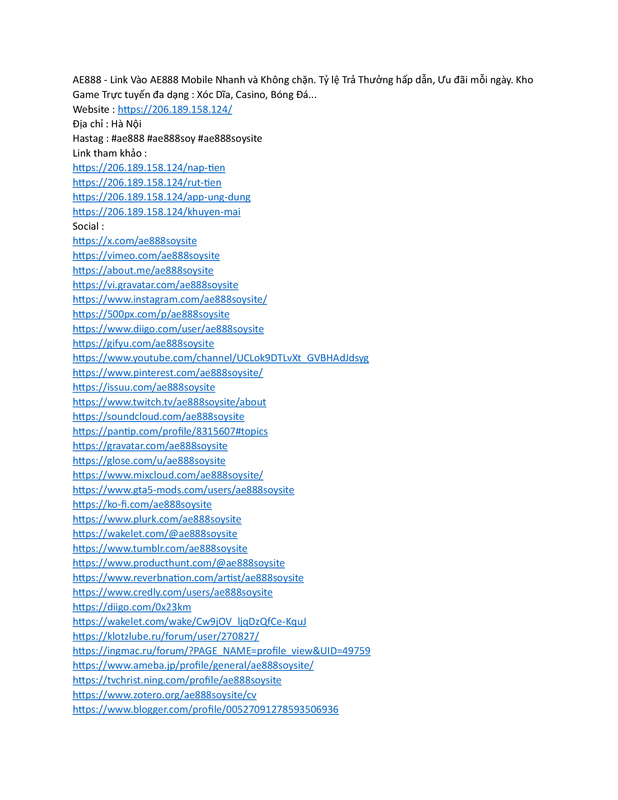 AE888 - Link Vào AE888 Mobile Nhanh và Không chặn. Tỷ lệ Trả Thưởng hấp dẫn, Ưu đãi mỗi ngày. Kho Game Trực tuyến đa dạng : Xóc Dĩa, Casino, Bóng Đá...
Website : https://206.189.158.124/
Địa chỉ : Hà Nội
Hastag : #ae888 #ae888soy #ae888soysite
Link tham khảo :
https://206.189.158.124/nap-tien
https://206.189.158.124/rut-tien
https://206.189.158.124/app-ung-dung
https://206.189.158.124/khuyen-mai
Social :
https://x.com/ae888soysite
https://vimeo.com/ae888soysite
https://about.me/ae888soysite
https://vi.gravatar.com/ae888soysite
https://www.instagram.com/ae888soysite/
https://500px.com/p/ae888soysite
https://www.diigo.com/user/ae888soysite
https://gifyu.com/ae888soysite
https://www.youtube.com/channel/UCLok9DTLvXt_GVBHAdJdsyg
https://www.pinterest.com/ae888soysite/
https://issuu.com/ae888soysite
https://www.twitch.tv/ae888soysite/about
https://soundcloud.com/ae888soysite
https://pantip.com/profile/8315607#topics
https://gravatar.com/ae888soysite
https://glose.com/u/ae888soysite
https://www.mixcloud.com/ae888soysite/
https://www.gta5-mods.com/users/ae888soysite
https://ko-fi.com/ae888soysite
https://www.plurk.com/ae888soysite
https://wakelet.com/@ae888soysite
https://www.tumblr.com/ae888soysite
https://www.producthunt.com/@ae888soysite
https://www.reverbnation.com/artist/ae888soysite
https://www.credly.com/users/ae888soysite
https://diigo.com/0x23km
https://wakelet.com/wake/Cw9jOV_ljqDzQfCe-KquJ
https://klotzlube.ru/forum/user/270827/
https://ingmac.ru/forum/?PAGE_NAME=profile_view&UID=49759
https://www.ameba.jp/profile/general/ae888soysite/
https://tvchrist.ning.com/profile/ae888soysite
https://www.zotero.org/ae888soysite/cv
https://www.blogger.com/profile/00527091278593506936